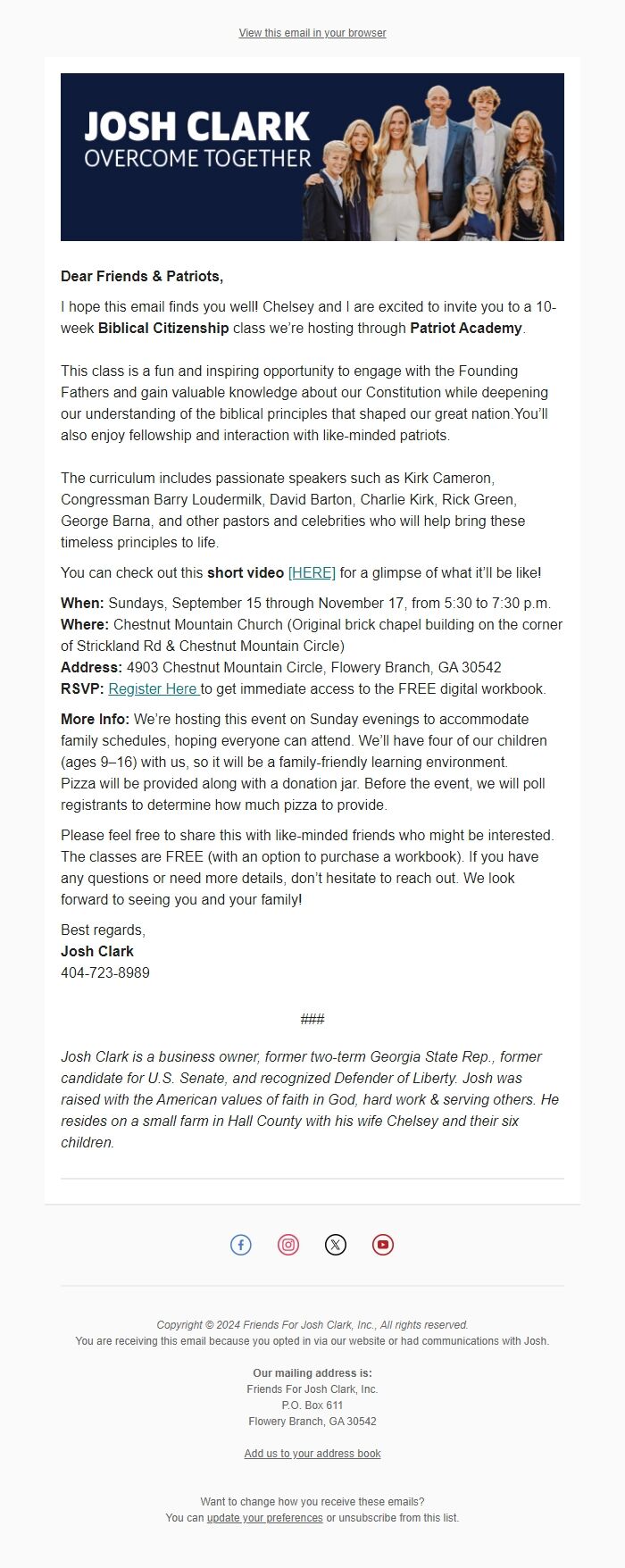 View this email in your browser

JOSH CLARK
OVERCOME TOGETHER

Dear Friends & Patriots,

I hope this email finds you well! Chelsey and I are excited to invite you to a 10-week Biblical Citizenship class we're hosting through Patriot Academy.

This class is a fun and inspiring opportunity to engage with the Founding Fathers and gain valuable knowledge about our Constitution while deepening our understanding of the biblical principles that shaped our great nation.You'll also enjoy fellowship and interaction with like-minded patriots.

The curriculum includes passionate speakers such as Kirk Cameron, Congressman Barry Loudermilk, David Barton, Charlie Kirk, Rick Green, George Barna, and other pastors and celebrities who will help bring these timeless principles to life.

You can check out this short video [HERE] for a glimpse of what it'll be like!

When: Sundays, September 15 through November 17, from 5:30 to 7:30 p.m.
Where: Chestnut Mountain Church (Original brick chapel building on the corner of Strickland Rd & Chestnut Mountain Circle)
Address: 4903 Chestnut Mountain Circle, Flowery Branch, GA 30542
RSVP: Register Here to get immediate access to the FREE digital workbook.

More Info: We're hosting this event on Sunday evenings to accommodate family schedules, hoping everyone can attend. We'll have four of our children (ages 9–16) with us, so it will be a family-friendly learning environment.
Pizza will be provided along with a donation jar. Before the event, we will poll registrants to determine how much pizza to provide.

Please feel free to share this with like-minded friends who might be interested. The classes are FREE (with an option to purchase a workbook). If you have any questions or need more details, don't hesitate to reach out. We look forward to seeing you and your family!

Best regards,
Josh Clark
404-723-8989

###

Josh Clark is a business owner, former two-term Georgia State Rep., former candidate for U.S. Senate, and recognized Defender of Liberty. Josh was raised with the American values of faith in God, hard work & serving others. He resides on a small farm in Hall County with his wife Chelsey and their six children.

Copyright © 2024 Friends For Josh Clark, Inc., All rights reserved.
You are receiving this email because you opted in via our website or had communications with Josh.

Our mailing address is:
Friends For Josh Clark, Inc.
P.O. Box 611
Flowery Branch, GA 30542

Add us to your address book

Want to change how you receive these emails?
You can update your preferences or unsubscribe from this list.